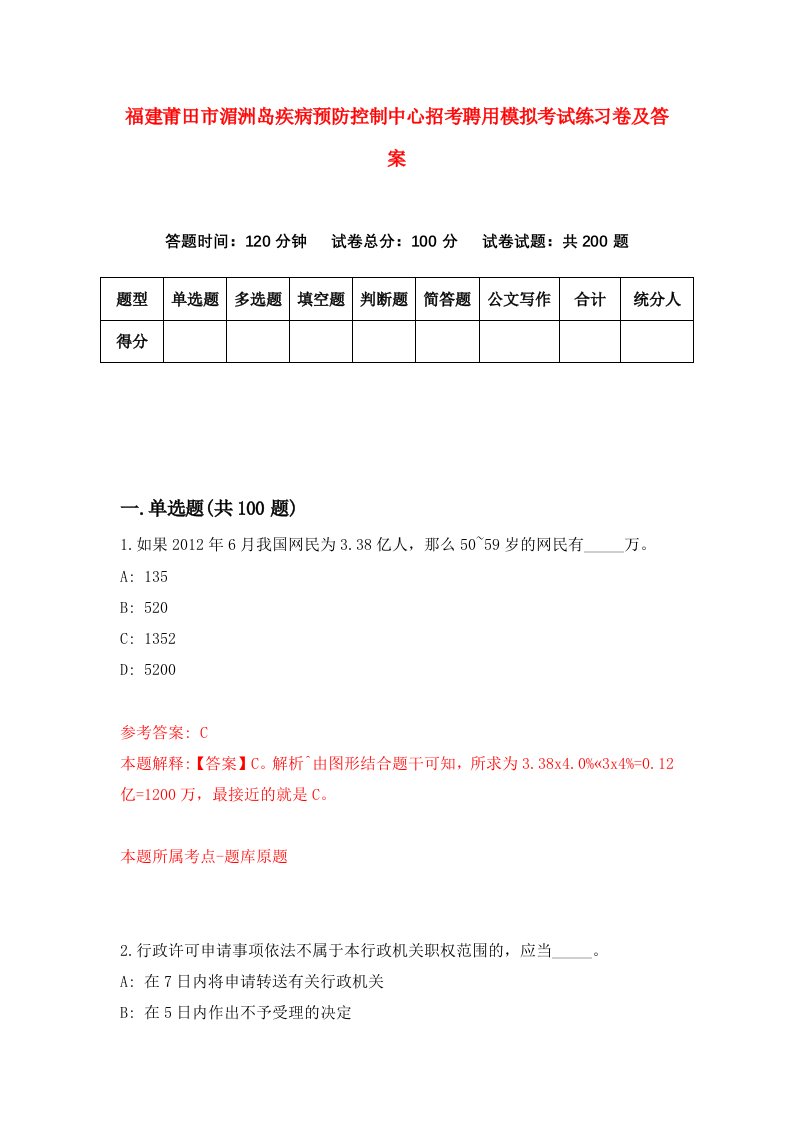 福建莆田市湄洲岛疾病预防控制中心招考聘用模拟考试练习卷及答案

答题时间：120 分钟　试卷总分：100 分　试卷试题：共 200 题

| 题型 | 单选题 | 多选题 | 填空题 | 判断题 | 简答题 | 公文写作 | 合计 | 统分人 |
|---|---|---|---|---|---|---|---|---|
| 得分 | | | | | | | | |

一.单选题(共 100 题)

1.如果 2012 年 6 月我国网民为 3.38 亿人，那么 50~59 岁的网民有_____万。

A: 135

B: 520

C: 1352

D: 5200

参考答案: C

本题解释:【答案】C。解析^由图形结合题干可知，所求为 3.38x4.0%«3x4%=0.12 亿=1200 万，最接近的就是 C。

本题所属考点-题库原题

2.行政许可申请事项依法不属于本行政机关职权范围的，应当_____。

A: 在 7 日内将申请转送有关行政机关

B: 在 5 日内作出不予受理的决定